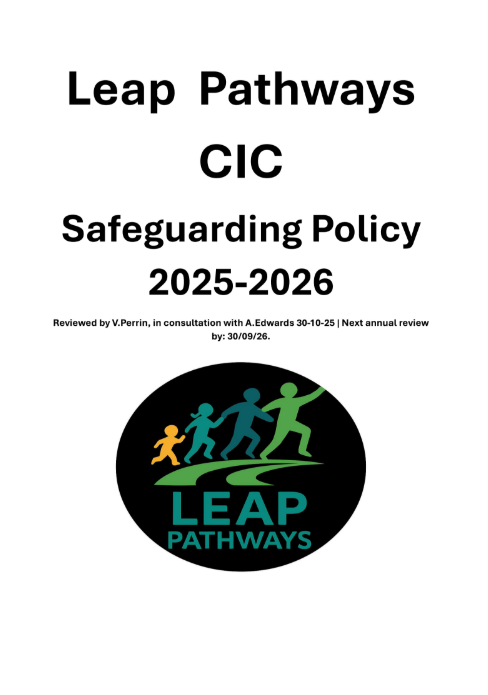 Leap Pathways

CIC

Safeguarding Policy

2025-2026

Reviewed by V.Perrin, in consultation with A.Edwards 30-10-25 | Next annual review by: 30/09/26.

LEAP
PATHWAYS